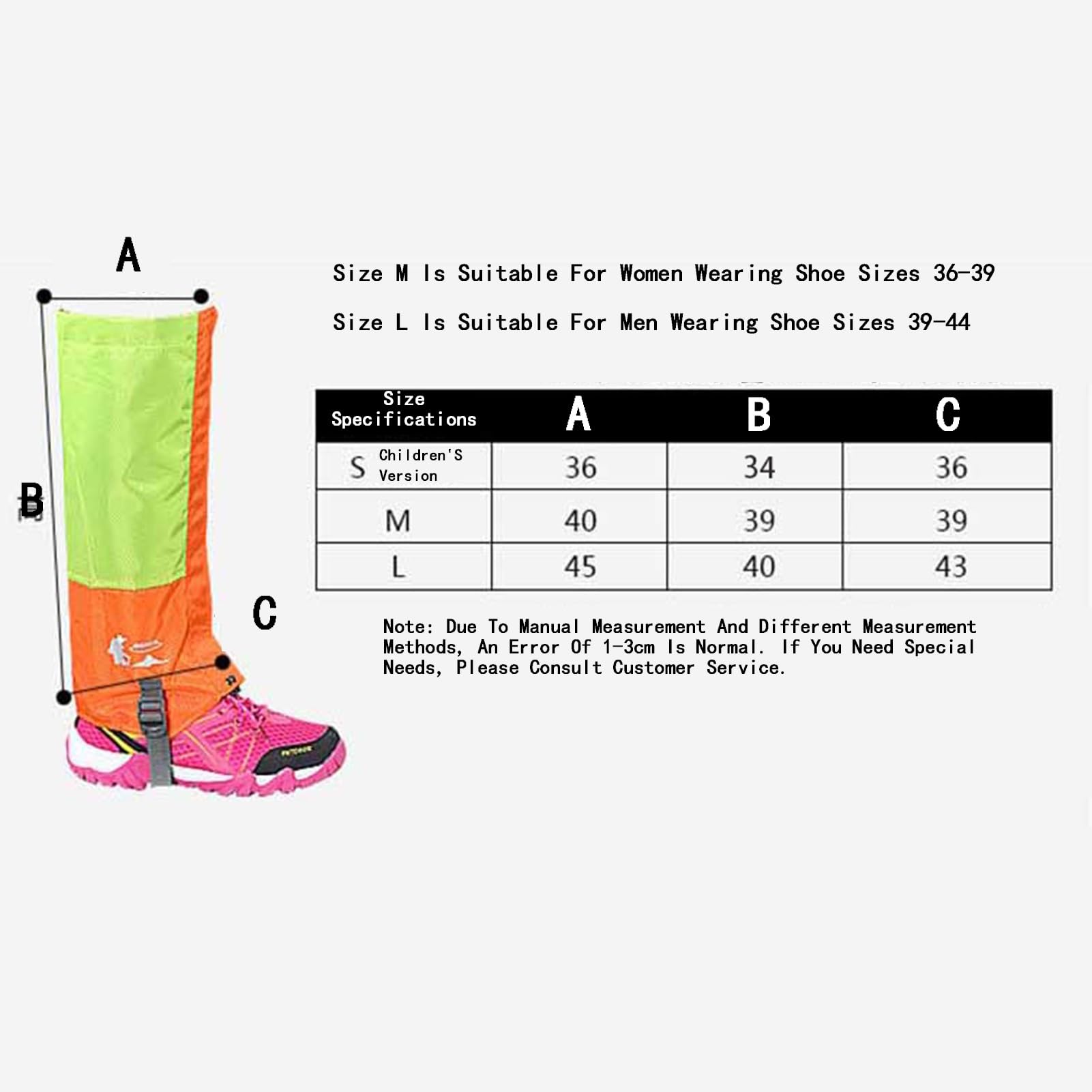 A

B

C

Size M Is Suitable For Women Wearing Shoe Sizes 36-39

Size L Is Suitable For Men Wearing Shoe Sizes 39-44

| Size Specifications | A | B | C |
|---|---|---|---|
| S Children'S Version | 36 | 34 | 36 |
| M | 40 | 39 | 39 |
| L | 45 | 40 | 43 |

Note: Due To Manual Measurement And Different Measurement Methods, An Error Of 1-3cm Is Normal. If You Need Special Needs, Please Consult Customer Service.